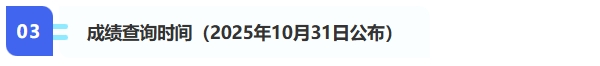 03

成绩查询时间（2025年10月31日公布）